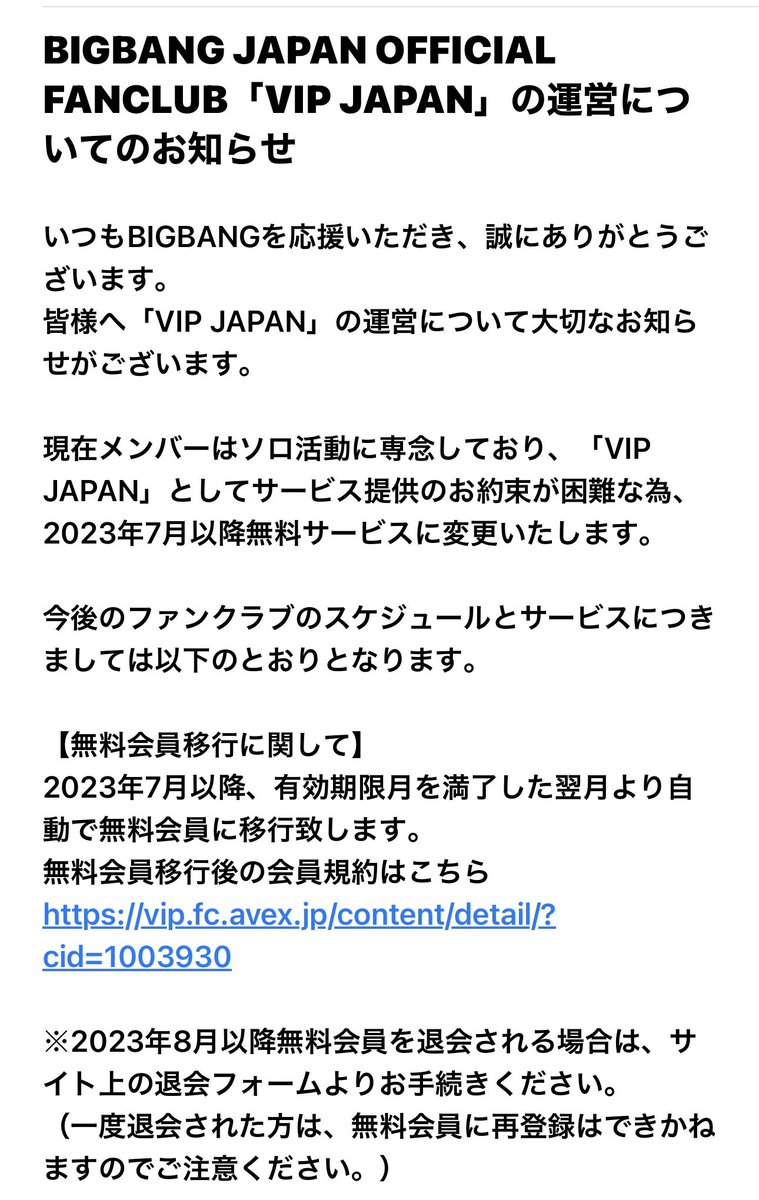 BIGBANG JAPAN OFFICIAL FANCLUB「VIP JAPAN」の運営についてのお知らせ

いつもBIGBANGを応援いただき、誠にありがとうございます。
皆様へ「VIP JAPAN」の運営について大切なお知らせがございます。

現在メンバーはソロ活動に専念しており、「VIP JAPAN」としてサービス提供のお約束が困難な為、2023年7月以降無料サービスに変更いたします。

今後のファンクラブのスケジュールとサービスにつきましては以下のとおりとなります。

【無料会員移行に関して】
2023年7月以降、有効期限月を満了した翌月より自動で無料会員に移行致します。
無料会員移行後の会員規約はこちら
https://vip.fc.avex.jp/content/detail/?cid=1003930

※2023年8月以降無料会員を退会される場合は、サイト上の退会フォームよりお手続きください。
（一度退会された方は、無料会員に再登録はできかねますのでご注意ください。）